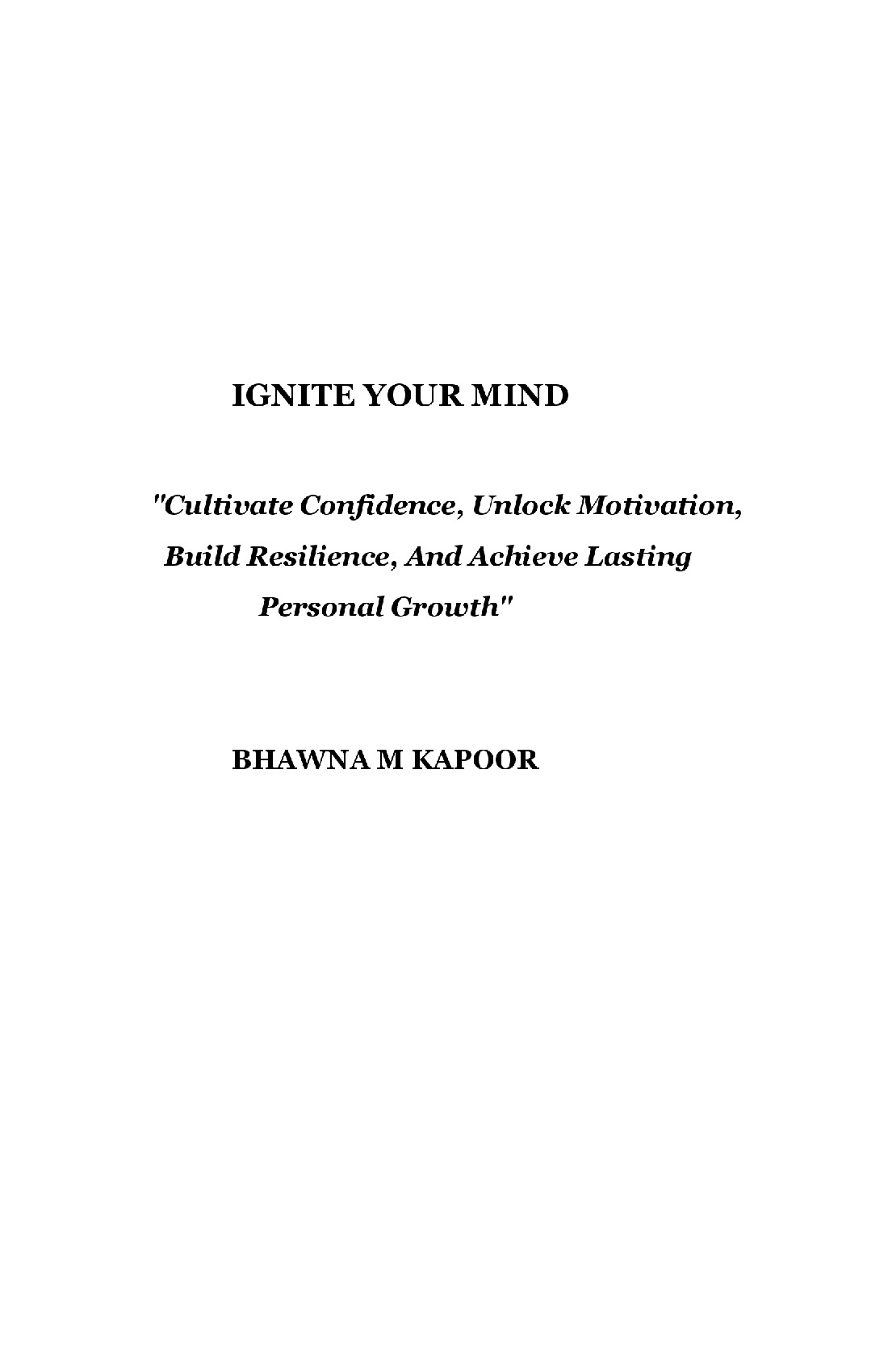 IGNITE YOUR MIND

"Cultivate Confidence, Unlock Motivation, Build Resilience, And Achieve Lasting Personal Growth"

BHAWNA M KAPOOR